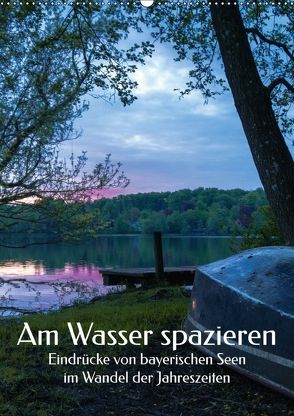 Am Wasser spazieren
Eindrücke von bayerischen Seen
im Wandel der Jahreszeiten